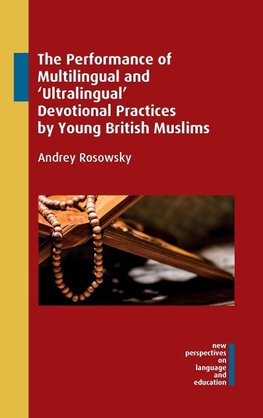 The Performance of Multilingual and 'Ultralingual' Devotional Practices by Young British Muslims

Andrey Rosowsky

new perspectives on language and education